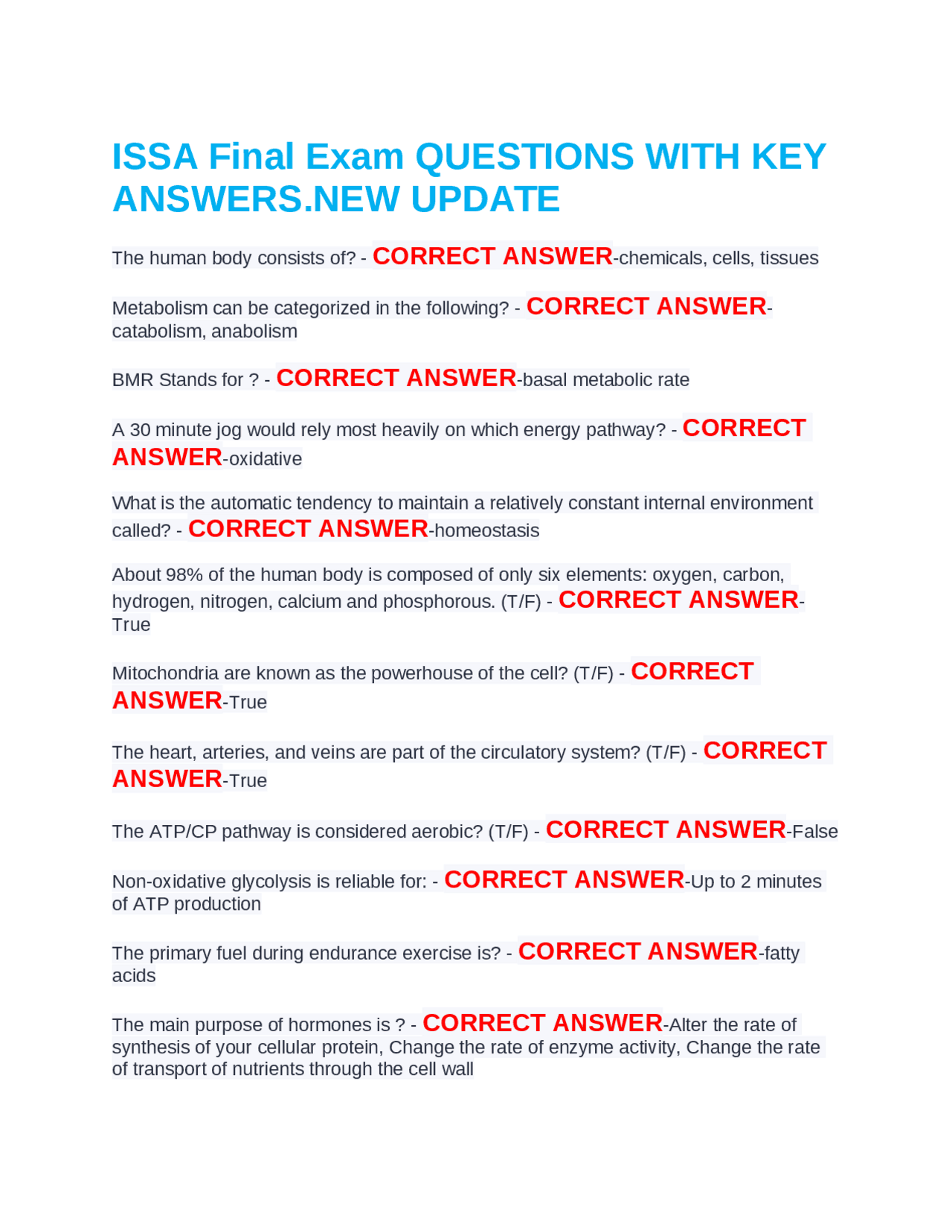 ISSA Final Exam QUESTIONS WITH KEY ANSWERS.NEW UPDATE

The human body consists of? - CORRECT ANSWER-chemicals, cells, tissues

Metabolism can be categorized in the following? - CORRECT ANSWER-catabolism, anabolism

BMR Stands for ? - CORRECT ANSWER-basal metabolic rate

A 30 minute jog would rely most heavily on which energy pathway? - CORRECT ANSWER-oxidative

What is the automatic tendency to maintain a relatively constant internal environment called? - CORRECT ANSWER-homeostasis

About 98% of the human body is composed of only six elements: oxygen, carbon, hydrogen, nitrogen, calcium and phosphorous. (T/F) - CORRECT ANSWER-True

Mitochondria are known as the powerhouse of the cell? (T/F) - CORRECT ANSWER-True

The heart, arteries, and veins are part of the circulatory system? (T/F) - CORRECT ANSWER-True

The ATP/CP pathway is considered aerobic? (T/F) - CORRECT ANSWER-False

Non-oxidative glycolysis is reliable for: - CORRECT ANSWER-Up to 2 minutes of ATP production

The primary fuel during endurance exercise is? - CORRECT ANSWER-fatty acids

The main purpose of hormones is ? - CORRECT ANSWER-Alter the rate of synthesis of your cellular protein, Change the rate of enzyme activity, Change the rate of transport of nutrients through the cell wall